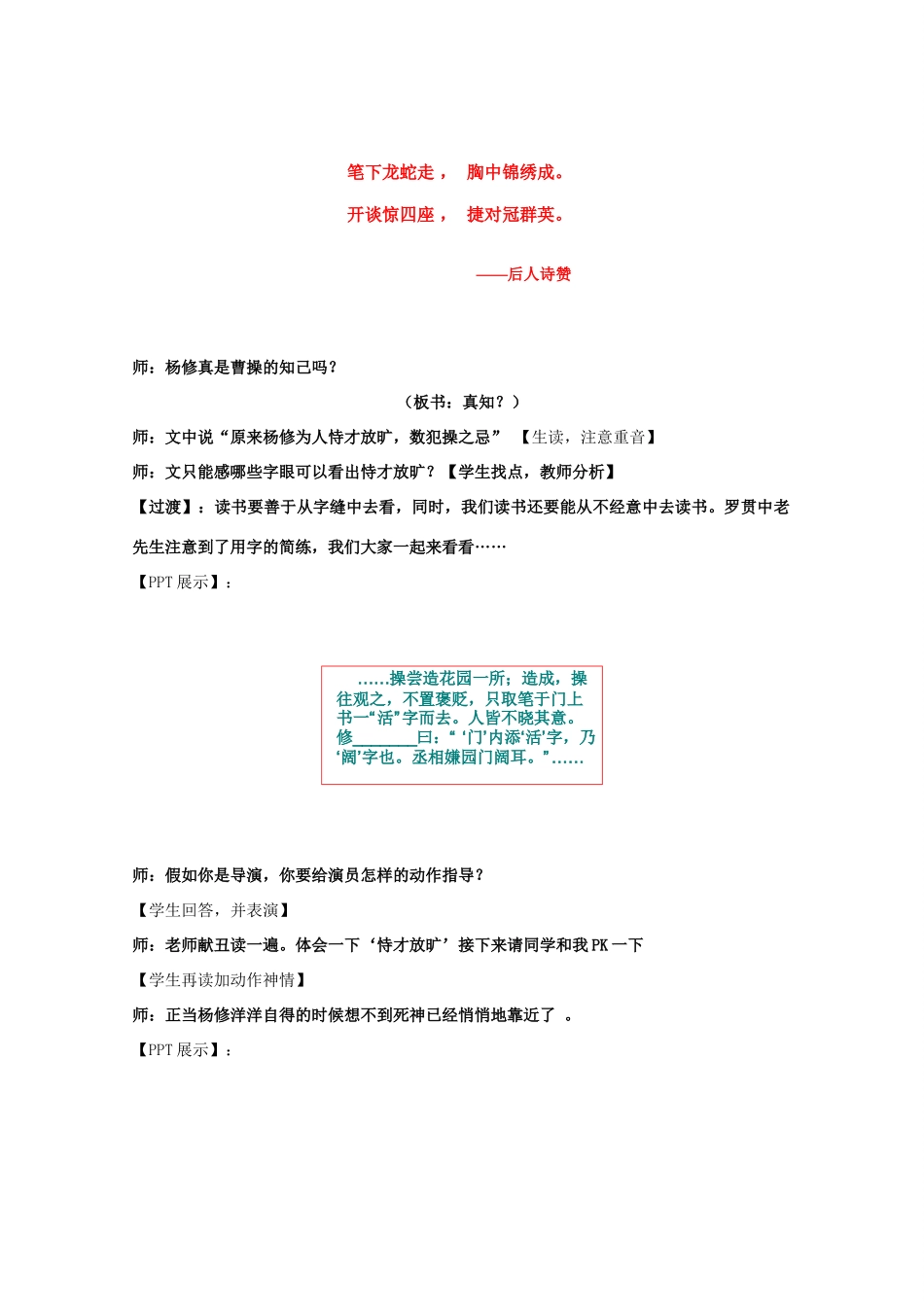 笔下龙蛇走， 胸中锦绣成。

开谈惊四座， 捷对冠群英。

——后人诗赞

师：杨修真是曹操的知己吗？

（板书：真知？）

师：文中说“原来杨修为人恃才放旷，数犯操之忌” 【生读，注意重音】

师：文只能感哪些字眼可以看出恃才放旷？【学生找点，教师分析】

【过渡】：读书要善于从字缝中去看，同时，我们读书还要能从不经意中去读书。罗贯中老先生注意到了用字的简练，我们大家一起来看看……

【PPT 展示】：

……操尝造花园一所；造成，操往观之，不置褒贬，只取笔于门上书一“活”字而去。人皆不晓其意。修________曰：“ ‘门’内添‘活’字，乃‘阔’字也。丞相嫌园门阔耳。”……

师：假如你是导演，你要给演员怎样的动作指导？

【学生回答，并表演】

师：老师献丑读一遍。体会一下‘恃才放旷’接下来请同学和我 PK 一下

【学生再读加动作神情】

师：正当杨修洋洋自得的时候想不到死神已经悄悄地靠近了 。

【PPT 展示】：